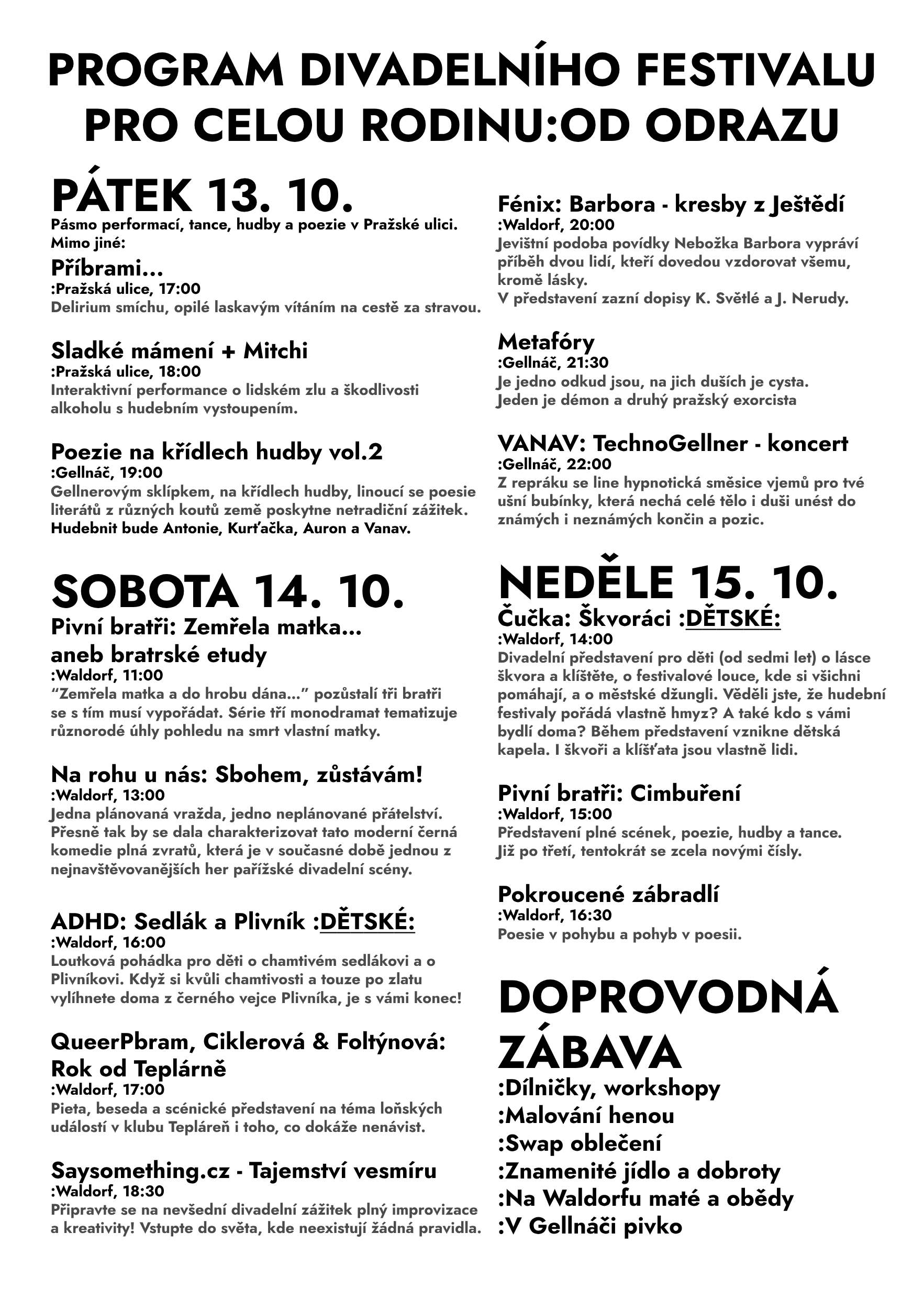 PROGRAM DIVADELNÍHO FESTIVALU PRO CELOU RODINU:OD ODRAZU

PÁTEK 13. 10.
Pásmo performací, tance, hudby a poezie v Pražské ulici. Mimo jiné:

Příbrami...
:Pražská ulice, 17:00
Delirium smíchu, opilé laskavým vítáním na cestě za stravou.

Sladké mámení + Mitchi
:Pražská ulice, 18:00
Interaktivní performance o lidském zlu a škodlivosti alkoholu s hudebním vystoupením.

Poezie na křídlech hudby vol.2
:Gellnáč, 19:00
Gellnerovým sklípkem, na křídlech hudby, linoucí se poesie literátů z různých koutů země poskytne netradiční zážitek. Hudebnit bude Antonie, Kurťačka, Auron a Vanav.

SOBOTA 14. 10.
Pivní bratři: Zemřela matka... aneb bratrské etudy
:Waldorf, 11:00
“Zemřela matka a do hrobu dána...” pozůstalí tři bratři se s tím musí vypořádat. Série tří monodramat tematizuje různorodé úhly pohledu na smrt vlastní matky.

Na rohu u nás: Sbohem, zůstávám!
:Waldorf, 13:00
Jedna plánovaná vražda, jedno neplánované přátelství. Přesně tak by se dala charakterizovat tato moderní černá komedie plná zvratů, která je v současné době jednou z nejnavštěvovanějších her pařížské divadelní scény.

ADHD: Sedlák a Plivník :DĚTSKÉ:
:Waldorf, 16:00
Loutková pohádka pro děti o chamtivém sedlákovi a o Plivníkovi. Když si kvůli chamtivosti a touze po zlatu vylíhnete doma z černého vejce Plivníka, je s vámi konec!

QueerPbram, Ciklerová & Foltýnová: Rok od Teplárně
:Waldorf, 17:00
Pieta, beseda a scénické představení na téma loňských událostí v klubu Tepláreň i toho, co dokáže nenávist.

Saysomething.cz - Tajemství vesmíru
:Waldorf, 18:30
Připravte se na nevšední divadelní zážitek plný improvizace a kreativity! Vstupte do světa, kde neexistují žádná pravidla.

Fénix: Barbora - kresby z Ještědí
:Waldorf, 20:00
Jevištní podoba povídky Nebožka Barbora vypráví příběh dvou lidí, kteří dovedou vzdorovat všemu, kromě lásky.
V představení zazní dopisy K. Světlé a J. Nerudy.

Metafóry
:Gellnáč, 21:30
Je jedno odkud jsou, na jich duších je cysta. Jeden je démon a druhý pražský exorcista

VANAV: TechnoGellner - koncert
:Gellnáč, 22:00
Z repráku se line hypnotická směsice vjemů pro tvé ušní bubínky, která nechá celé tělo i duši unést do známých i neznámých končin a pozic.

NEDĚLE 15. 10.
Čučka: Škvoráci :DĚTSKÉ:
:Waldorf, 14:00
Divadelní představení pro děti (od sedmi let) o lásce škvora a klíštěte, o festivalové louce, kde si všichni pomáhají, a o městské džungli. Věděli jste, že hudební festivaly pořádá vlastně hmyz? A také kdo s vámi bydlí doma? Během představení vznikne dětská kapela. I škvoři a klíšťata jsou vlastně lidi.

Pivní bratři: Cimbuření
:Waldorf, 15:00
Představení plné scének, poezie, hudby a tance. Již po třetí, tentokrát se zcela novými čísly.

Pokroucené zábradlí
:Waldorf, 16:30
Poesie v pohybu a pohyb v poesii.

DOPROVODNÁ ZÁBAVA
:Dílničky, workshopy
:Malování henou
:Swap oblečení
:Znamenité jídlo a dobroty
:Na Waldorfu maté a obědy
:V Gellnáči pivko